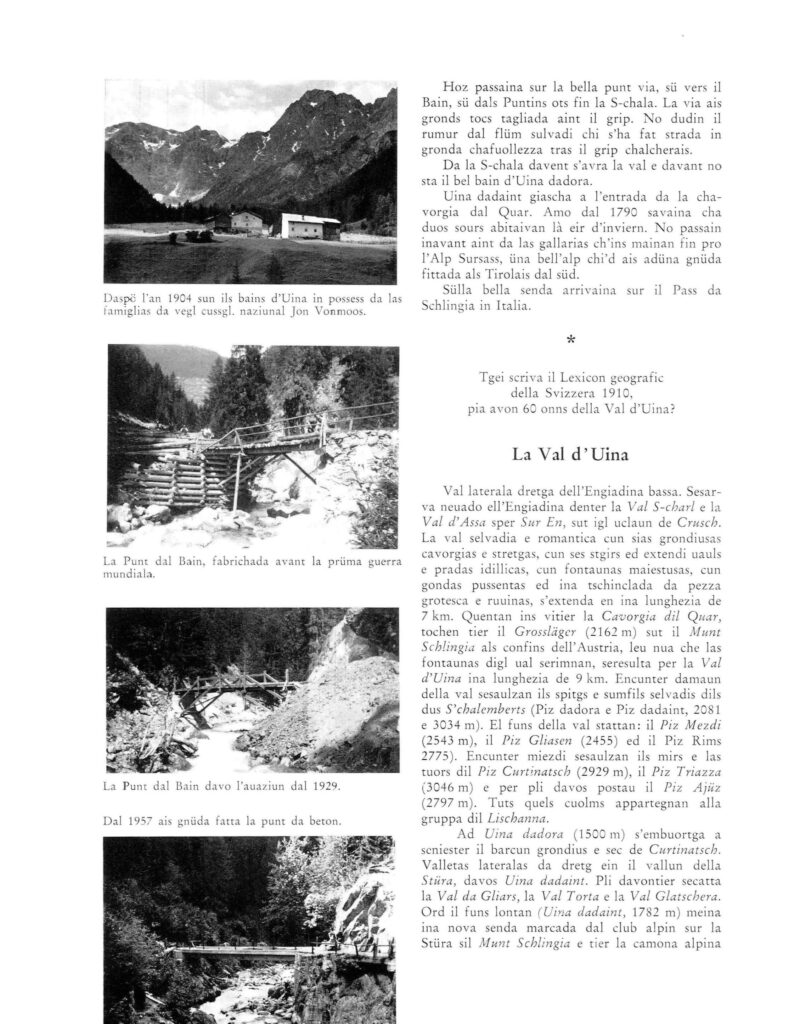 Daspö l'an 1904 sun ils bains d'Uina in possess da las famiglias da vegl cussgl. naziunal Jon Vonmoos.

La Punt dal Bain, fabrichada avant la prüma guerra mundiala.

La Punt dal Bain davo l'auaziun dal 1929.

Dal 1957 ais gnüda fatta la punt da beton.

Hoz passaina sur la bella punt via, sü vers il Bain, sü dals Puntins ots fin la S-chala. La via ais gronds tocs tagliada aint il grip. No dudin il rumur dal flüm sulvadi chi s'ha fat strada in gronda chafuollezza tras il grip chalcherais.

Da la S-chala davent s'avra la val e davant no sta il bel bain d'Uina dadora.

Uina dadaint giascha a l'entrada da la chavorgia dal Quar. Amo dal 1790 savaina cha duos sours abitaivan là eir d'inviern. No passain inavant aint da las gallarias ch'ins mainan fin pro l'Alp Sursass, üna bell'alp chi'd ais adüna gnüda fittada als Tirolais dal süd.

Sülla bella senda arrivaina sur il Pass da Schlingia in Italia.

*

Tgei scriva il Lexicon geografic
della Svizzera 1910,
pia avon 60 onns della Val d'Uina?

La Val d'Uina

Val laterala dretga dell'Engiadina bassa. Sesarva neuado ell'Engiadina denter la Val S-charl e la Val d'Assa sper Sur En, sut igl uclaun de Crusch. La val selvadia e romantica cun sias grondiusas cavorgias e stretgas, cun ses stgirs ed extendi uauls e pradas idillicas, cun fontaunas maiestusas, cun gondas pussentas ed ina tschinclada da pezza grotesca e ruuinas, s'extenda en ina lunghezia de 7 km. Quentan ins vitier la Cavorgia dil Quar, tochen tier il Grossläger (2162 m) sut il Munt Schlingia als confins dell'Austria, leu nua che las fontaunas digl ual serimnan, seresulta per la Val d'Uina ina lunghezia de 9 km. Encunter damaun della val sesaulzan ils spitgs e sumfils selvadis dils dus S'chalemberts (Piz dadora e Piz dadaint, 2081 e 3034 m). El funs della val stattan: il Piz Mezdi (2543 m), il Piz Gliasen (2455) ed il Piz Rims 2775). Encunter miezdi sesaulzan ils mirs e las tuors dil Piz Curtinatsch (2929 m), il Piz Triazza (3046 m) e per pli davos postau il Piz Ajüz (2797 m). Tuts quels cuolms appartegnan alla gruppa dil Lischanna.

Ad Uina dadora (1500 m) s'embuortga a seniester il barcun grondius e sec de Curtinatsch. Valletas lateralas da dretg ein il vallun della Stüra, davos Uina dadaint. Pli davontier secatta la Val da Gliars, la Val Torta e la Val Glatschera. Ord il funs lontan (Uina dadaint, 1782 m) meina ina nova senda marcada dal club alpin sur la Stüra sil Munt Schlingia e tier la camona alpina